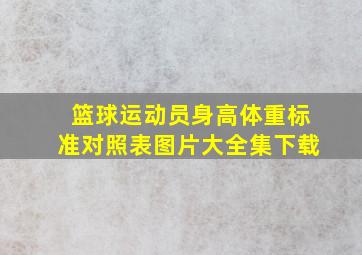 篮球运动员身高体重标准对照表图片大全集下载